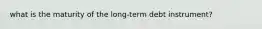 what is the maturity of the long-term debt instrument?